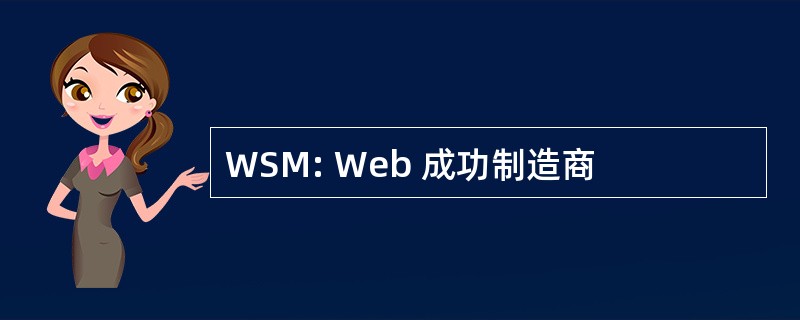 WSM: Web 成功制造商